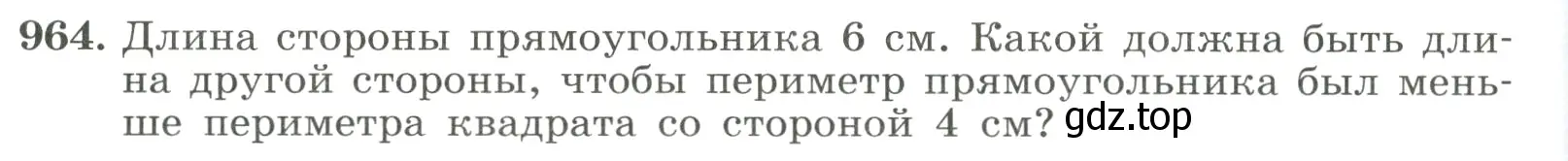 964. Длина стороны прямоугольника 6 см. Какой должна быть длина другой стороны, чтобы периметр прямоугольника был меньше периметра квадрата со стороной 4 см?

gdz.top